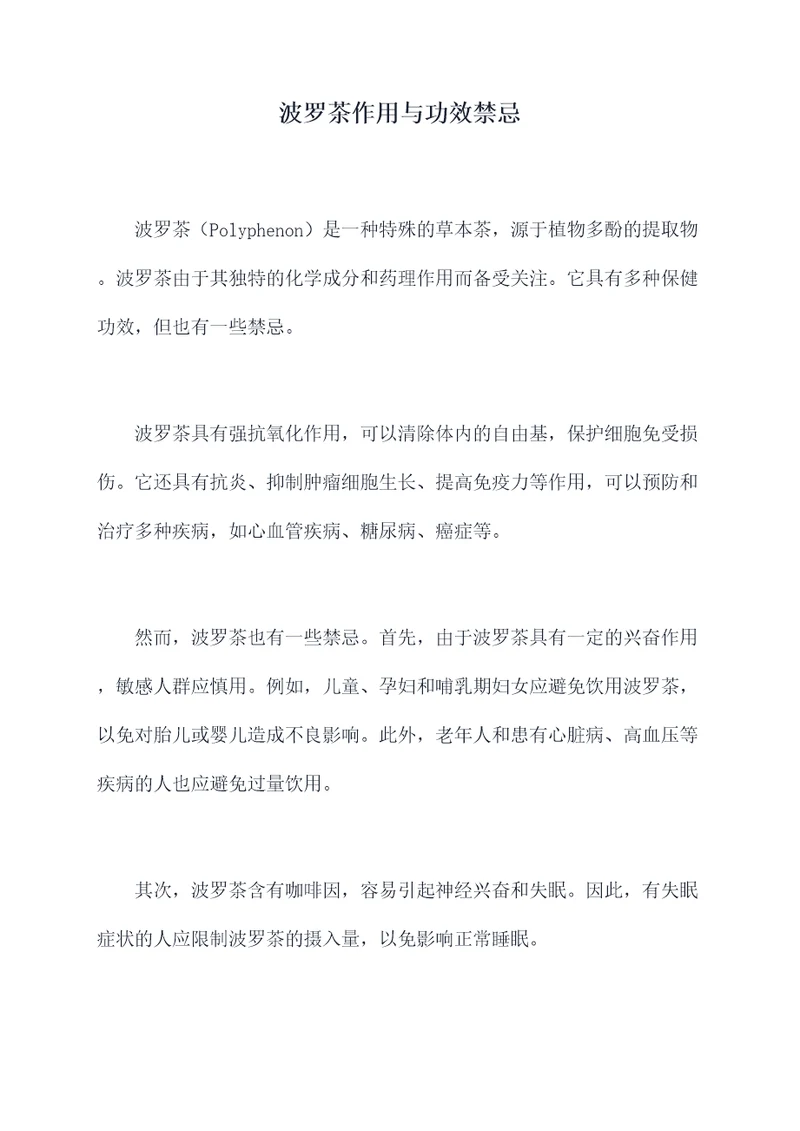 波罗茶作用与功效禁忌

波罗茶（Polyphenon）是一种特殊的草本茶，源于植物多酚的提取物。波罗茶由于其独特的化学成分和药理作用而备受关注。它具有多种保健功效，但也有一些禁忌。

波罗茶具有强抗氧化作用，可以清除体内的自由基，保护细胞免受损伤。它还具有抗炎、抑制肿瘤细胞生长、提高免疫力等作用，可以预防和治疗多种疾病，如心血管疾病、糖尿病、癌症等。

然而，波罗茶也有一些禁忌。首先，由于波罗茶具有一定的兴奋作用，敏感人群应慎用。例如，儿童、孕妇和哺乳期妇女应避免饮用波罗茶，以免对胎儿或婴儿造成不良影响。此外，老年人和患有心脏病、高血压等疾病的人也应避免过量饮用。

其次，波罗茶含有咖啡因，容易引起神经兴奋和失眠。因此，有失眠症状的人应限制波罗茶的摄入量，以免影响正常睡眠。